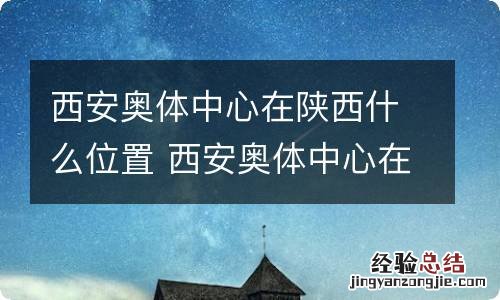 西安奥体中心在陕西什么位置 西安奥体中心在

经验总结
jingyanzongjie.com